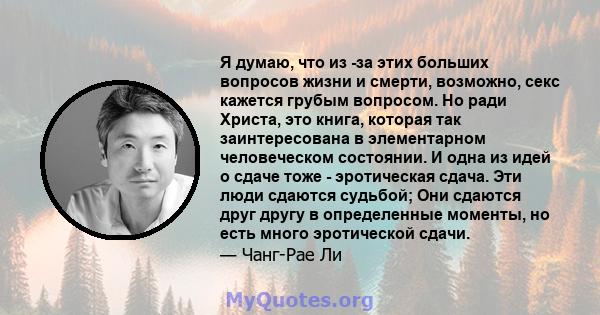 Я думаю, что из -за этих больших вопросов жизни и смерти, возможно, секс кажется грубым вопросом. Но ради Христа, это книга, которая так заинтересована в элементарном человеческом состоянии. И одна из идей о сдаче тоже - эротическая сдача. Эти люди сдаются судьбой; Они сдаются друг другу в определенные моменты, но есть много эротической сдачи.
— Чанг-Рае Ли

MyQuotes.org